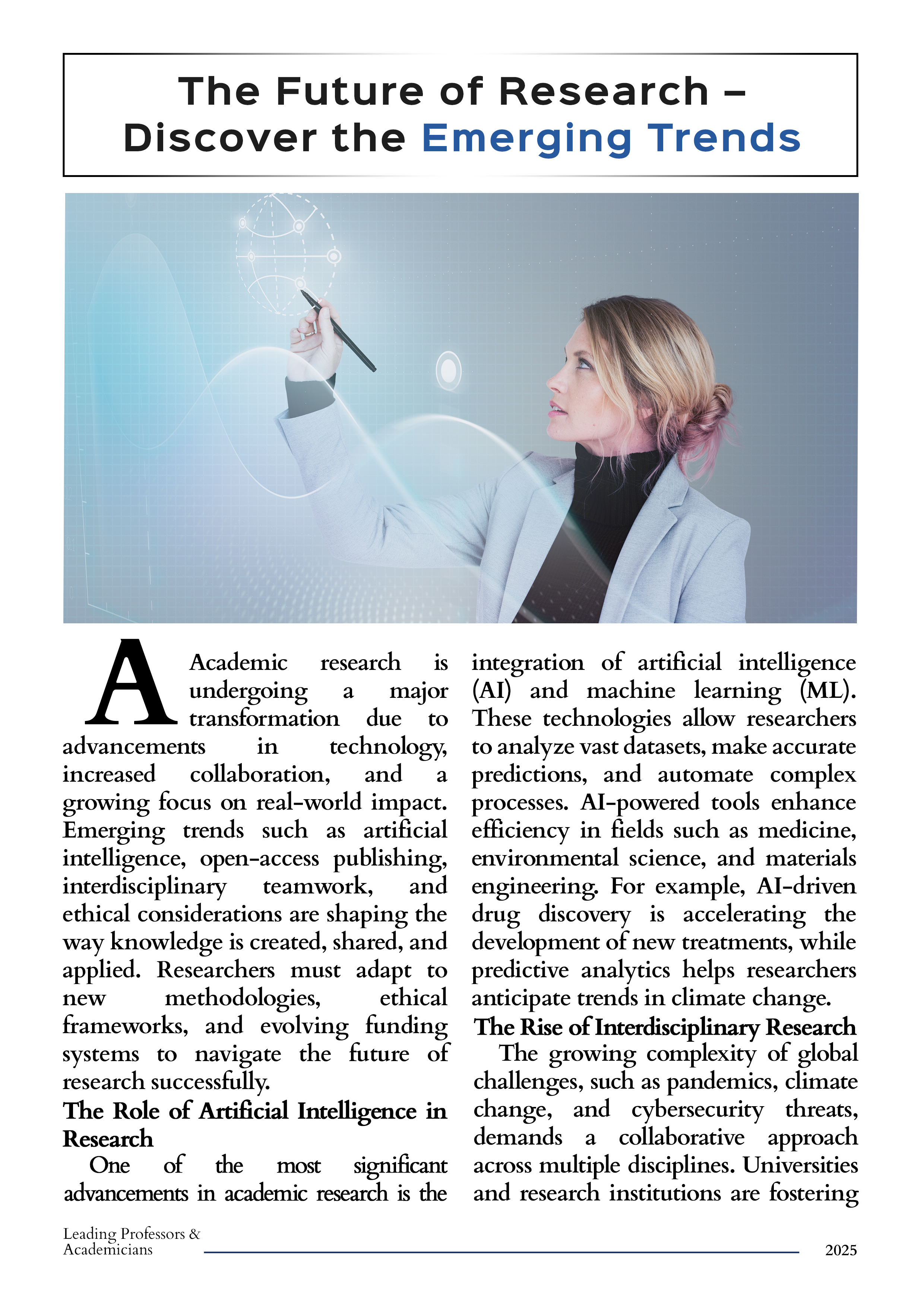 The Future of Research – Discover the Emerging Trends

A Academic research is undergoing a major transformation due to advancements in technology, increased collaboration, and a growing focus on real-world impact. Emerging trends such as artificial intelligence, open-access publishing, interdisciplinary teamwork, and ethical considerations are shaping the way knowledge is created, shared, and applied. Researchers must adapt to new methodologies, ethical frameworks, and evolving funding systems to navigate the future of research successfully.

The Role of Artificial Intelligence in Research

One of the most significant advancements in academic research is the integration of artificial intelligence (AI) and machine learning (ML). These technologies allow researchers to analyze vast datasets, make accurate predictions, and automate complex processes. AI-powered tools enhance efficiency in fields such as medicine, environmental science, and materials engineering. For example, AI-driven drug discovery is accelerating the development of new treatments, while predictive analytics helps researchers anticipate trends in climate change.

The Rise of Interdisciplinary Research

The growing complexity of global challenges, such as pandemics, climate change, and cybersecurity threats, demands a collaborative approach across multiple disciplines. Universities and research institutions are fostering

Leading Professors & Academicians

2025